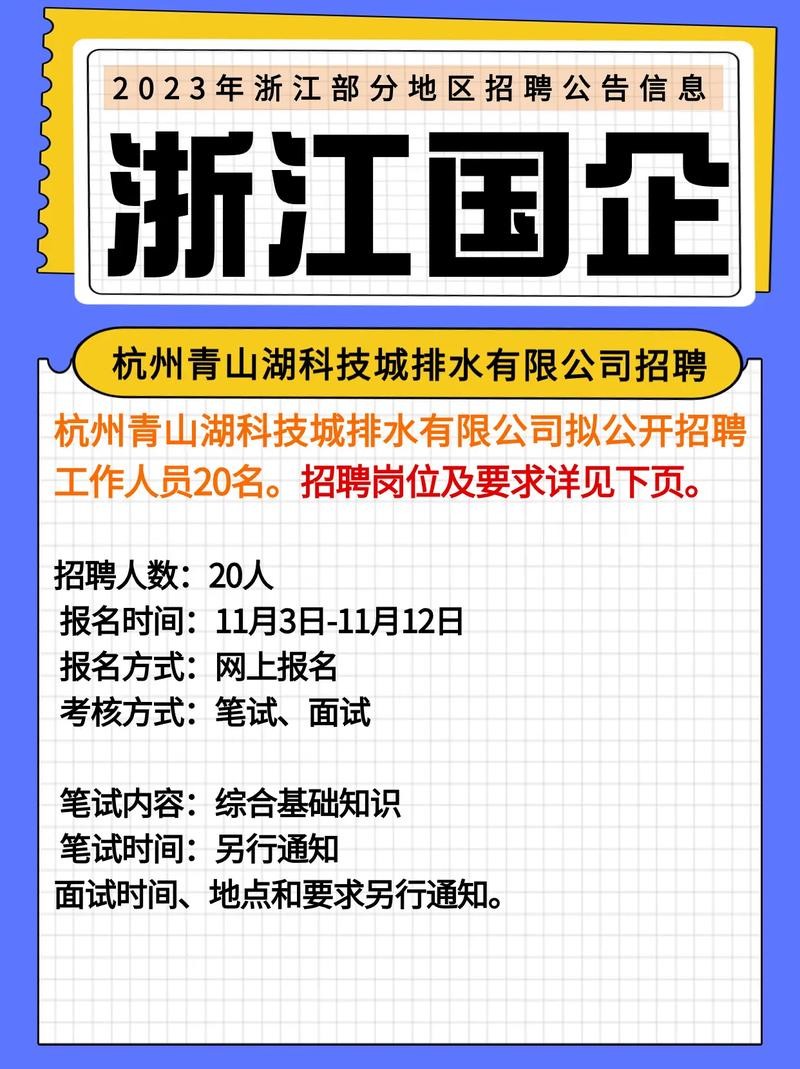 2023年浙江部分地区招聘公告信息

浙江国企

杭州青山湖科技城排水有限公司招聘

杭州青山湖科技城排水有限公司拟公开招聘工作人员20名。招聘岗位及要求详见下页。

招聘人数：20人
报名时间：11月3日-11月12日
报名方式：网上报名
考核方式：笔试、面试

笔试内容：综合基础知识
笔试时间：另行通知
面试时间、地点和要求另行通知。